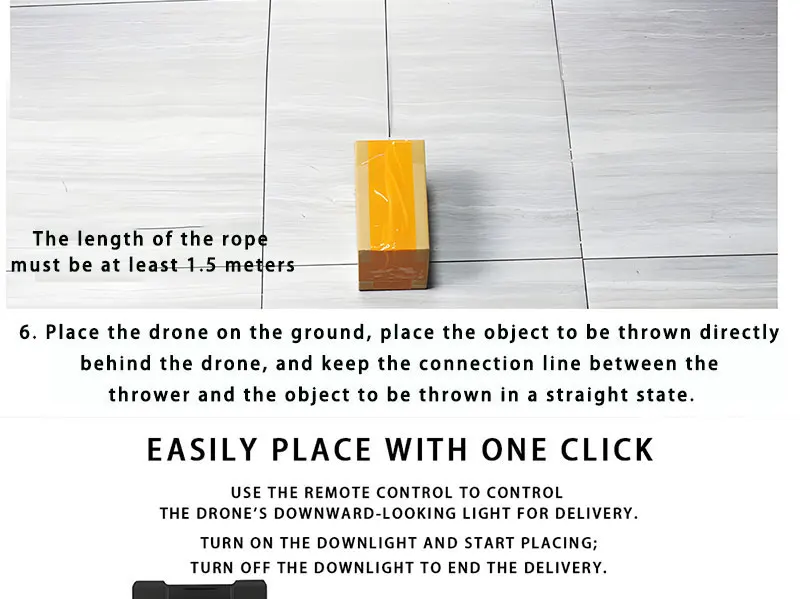 The length of the rope must be at least 1.5 meters

6. Place the drone on the ground, place the object to be thrown directly behind the drone, and keep the connection line between the thrower and the object to be thrown in a straight state.

EASILY PLACE WITH ONE CLICK

USE THE REMOTE CONTROL TO CONTROL THE DRONE'S DOWNWARD-LOOKING LIGHT FOR DELIVERY.

TURN ON THE DOWNLIGHT AND START PLACING; TURN OFF THE DOWNLIGHT TO END THE DELIVERY.